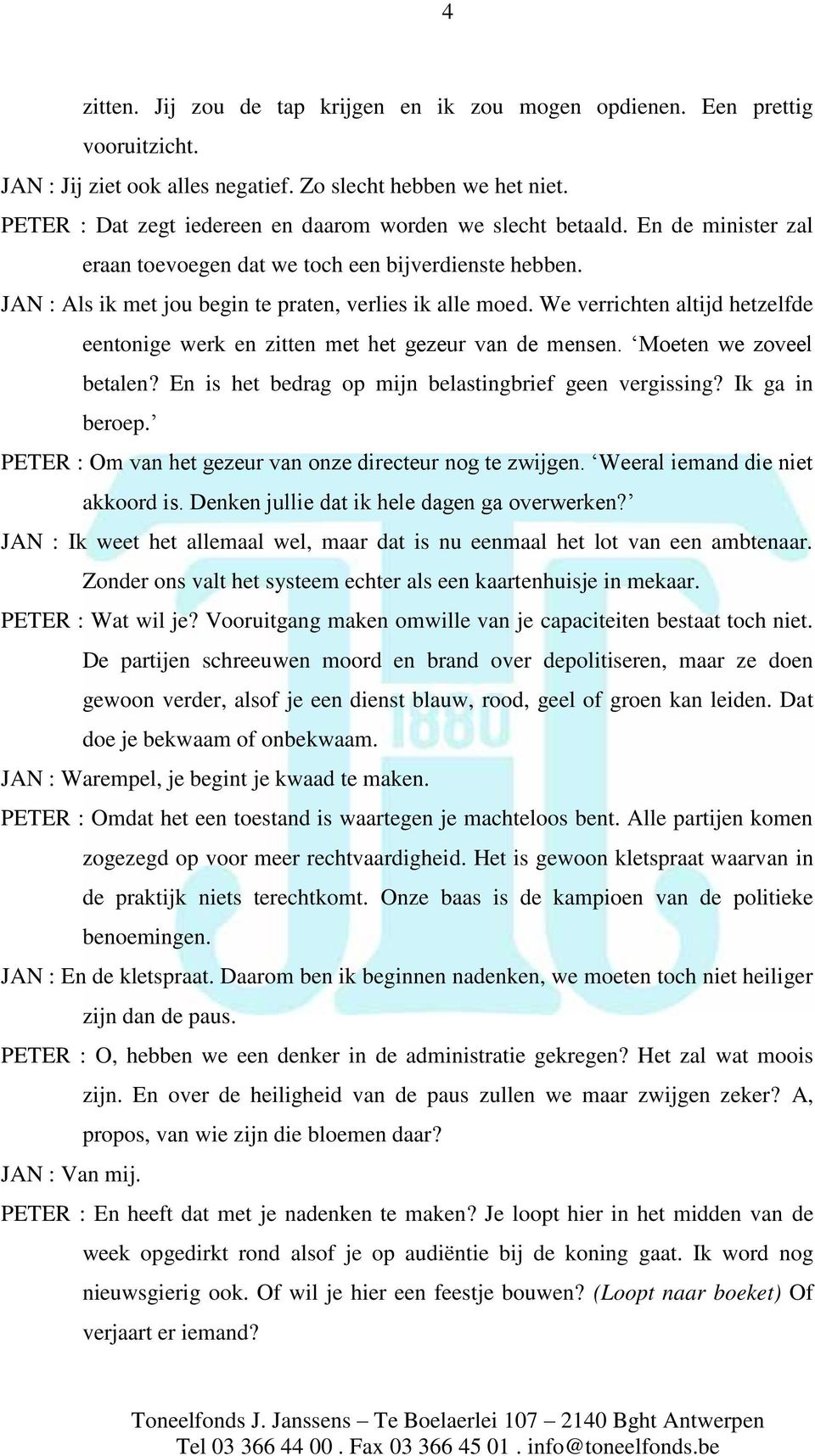 4

zitten. Jij zou de tap krijgen en ik zou mogen opdienen. Een prettig vooruitzicht.

JAN : Jij ziet ook alles negatief. Zo slecht hebben we het niet.

PETER : Dat zegt iedereen en daarom worden we slecht betaald. En de minister zal eraan toevoegen dat we toch een bijverdienste hebben.

JAN : Als ik met jou begin te praten, verlies ik alle moed. We verrichten altijd hetzelfde eentonige werk en zitten met het gezeur van de mensen. ‘Moeten we zoveel betalen? En is het bedrag op mijn belastingbrief geen vergissing? Ik ga in beroep.’

PETER : Om van het gezeur van onze directeur nog te zwijgen. ‘Weeral iemand die niet akkoord is. Denken jullie dat ik hele dagen ga overwerken?’

JAN : Ik weet het allemaal wel, maar dat is nu eenmaal het lot van een ambtenaar. Zonder ons valt het systeem echter als een kaartenhuisje in mekaar.

PETER : Wat wil je? Vooruitgang maken omwille van je capaciteiten bestaat toch niet. De partijen schreeuwen moord en brand over depolitiseren, maar ze doen gewoon verder, alsof je een dienst blauw, rood, geel of groen kan leiden. Dat doe je bekwaam of onbekwaam.

JAN : Warempel, je begint je kwaad te maken.

PETER : Omdat het een toestand is waartegen je machteloos bent. Alle partijen komen zogezegd op voor meer rechtvaardigheid. Het is gewoon kletspraat waarvan in de praktijk niets terechtkomt. Onze baas is de kampioen van de politieke benoemingen.

JAN : En de kletspraat. Daarom ben ik beginnen nadenken, we moeten toch niet heiliger zijn dan de paus.

PETER : O, hebben we een denker in de administratie gekregen? Het zal wat moois zijn. En over de heiligheid van de paus zullen we maar zwijgen zeker? A, propos, van wie zijn die bloemen daar?

JAN : Van mij.

PETER : En heeft dat met je nadenken te maken? Je loopt hier in het midden van de week opgedirkt rond alsof je op audiëntie bij de koning gaat. Ik word nog nieuwsgierig ook. Of wil je hier een feestje bouwen? (Loopt naar boeket) Of verjaart er iemand?

Toneelfonds J. Janssens – Te Boelaerlei 107 – 2140 Bght Antwerpen
Tel 03 366 44 00 . Fax 03 366 45 01 . info@toneelfonds.be